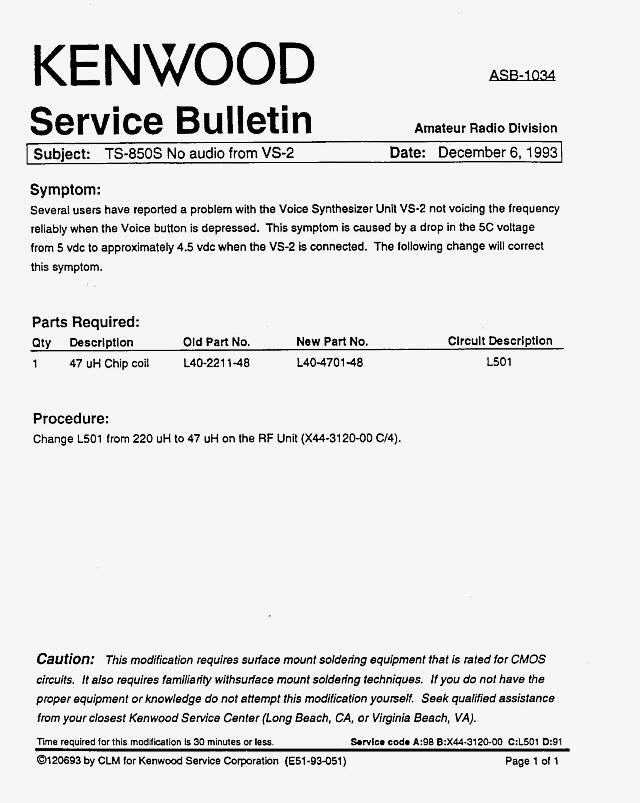 KENWOOD

ASB-1034

Service Bulletin

Amateur Radio Division

Subject: TS-850S No audio from VS-2

Date: December 6, 1993

Symptom:
Several users have reported a problem with the Voice Synthesizer Unit VS-2 not voicing the frequency reliably when the Voice button is depressed. This symptom is caused by a drop in the 5C voltage from 5 vdc to approximately 4.5 vdc when the VS-2 is connected. The following change will correct this symptom.

Parts Required:

| Qty | Description | Old Part No. | New Part No. | Circuit Description |
|---|---|---|---|---|
| 1 | 47 uH Chip coil | L40-2211-48 | L40-4701-48 | L501 |

Procedure:
Change L501 from 220 uH to 47 uH on the RF Unit (X44-3120-00 C/4).

Caution: This modification requires surface mount soldering equipment that is rated for CMOS circuits. It also requires familiarity withsurface mount soldering techniques. If you do not have the proper equipment or knowledge do not attempt this modification yourself. Seek qualified assistance from your closest Kenwood Service Center (Long Beach, CA, or Virginia Beach, VA).

Time required for this modification is 30 minutes or less.

Service code A:98 B:X44-3120-00 C:L501 D:91

©120693 by CLM for Kenwood Service Corporation (E51-93-051)

Page 1 of 1